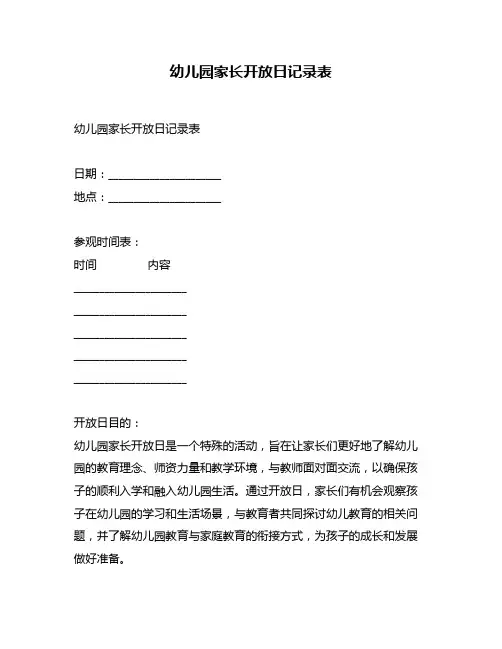 幼儿园家长开放日记录表

幼儿园家长开放日记录表

日期：____________________
地点：____________________

参观时间表：
时间　　　　内容
____________________
____________________
____________________
____________________
____________________

开放日目的：
幼儿园家长开放日是一个特殊的活动，旨在让家长们更好地了解幼儿园的教育理念、师资力量和教学环境，与教师面对面交流，以确保孩子的顺利入学和融入幼儿园生活。通过开放日，家长们有机会观察孩子在幼儿园的学习和生活场景，与教育者共同探讨幼儿教育的相关问题，并了解幼儿园教育与家庭教育的衔接方式，为孩子的成长和发展做好准备。